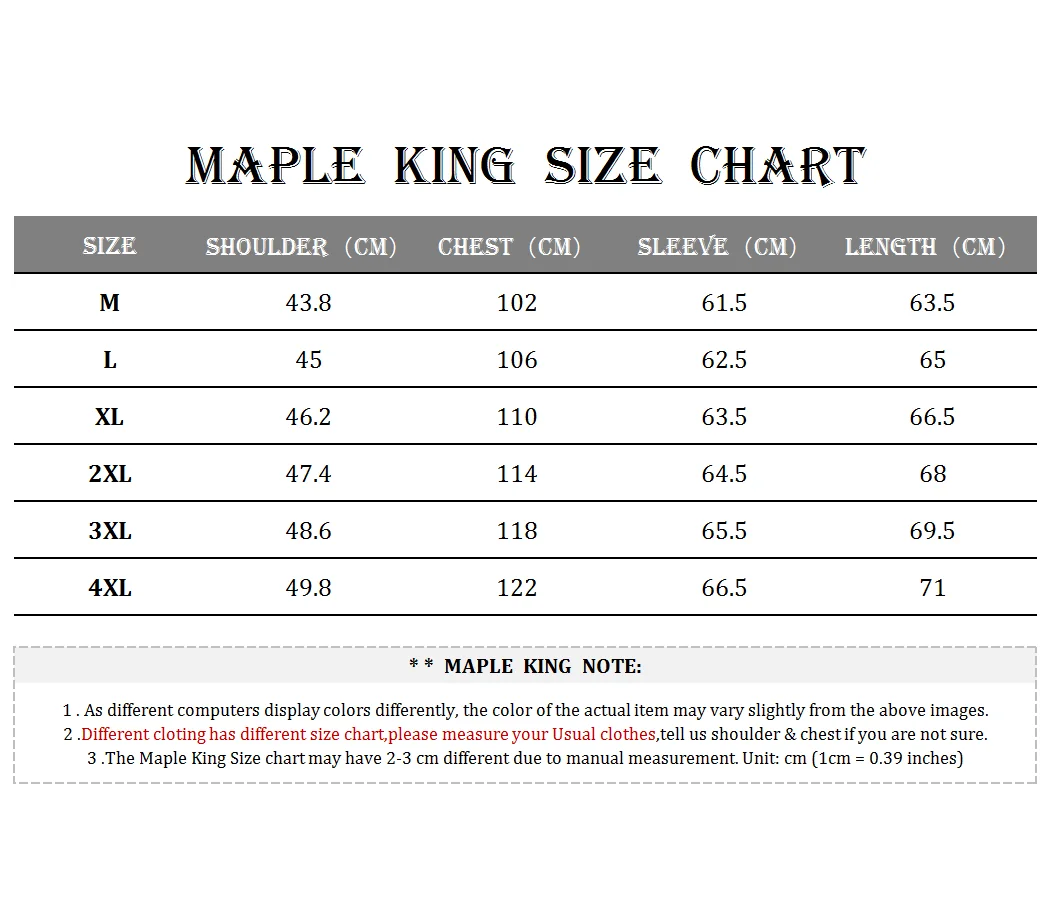 MAPLE KING SIZE CHART

| SIZE | SHOULDER (CM) | CHEST (CM) | SLEEVE (CM) | LENGTH (CM) |
|---|---|---|---|---|
| M | 43.8 | 102 | 61.5 | 63.5 |
| L | 45 | 106 | 62.5 | 65 |
| XL | 46.2 | 110 | 63.5 | 66.5 |
| 2XL | 47.4 | 114 | 64.5 | 68 |
| 3XL | 48.6 | 118 | 65.5 | 69.5 |
| 4XL | 49.8 | 122 | 66.5 | 71 |

* * MAPLE KING NOTE:

1 . As different computers display colors differently, the color of the actual item may vary slightly from the above images.
2 .Different cloting has different size chart,please measure your Usual clothes,tell us shoulder & chest if you are not sure.
3 .The Maple King Size chart may have 2-3 cm different due to manual measurement. Unit: cm (1cm = 0.39 inches)